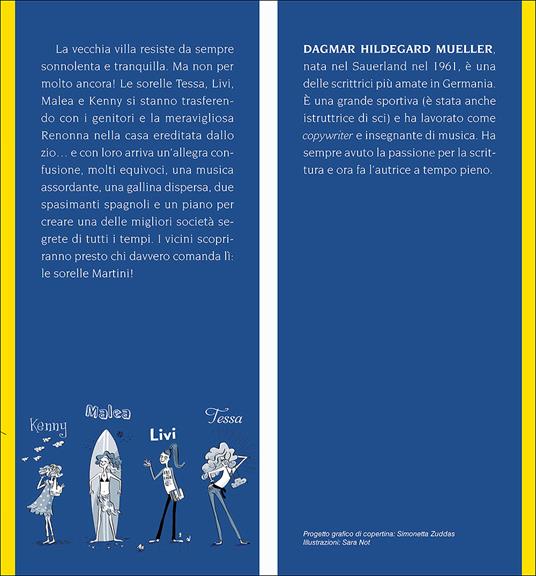 La vecchia villa resiste da sempre sonnolenta e tranquilla. Ma non per molto ancora! Le sorelle Tessa, Livi, Malea e Kenny si stanno trasferendo con i genitori e la meravigliosa Renonna nella casa ereditata dallo zio… e con loro arriva un'allegra confusione, molti equivoci, una musica assordante, una gallina dispersa, due spasimanti spagnoli e un piano per creare una delle migliori società segrete di tutti i tempi. I vicini scopriranno presto chi davvero comanda lì: le sorelle Martini!

Kenny
Malea
Livi
Tessa

DAGMAR HILDEGARD MUELLER, nata nel Sauerland nel 1961, è una delle scrittrici più amate in Germania. È una grande sportiva (è stata anche istruttrice di sci) e ha lavorato come copywriter e insegnante di musica. Ha sempre avuto la passione per la scrittura e ora fa l'autrice a tempo pieno.

Progetto grafico di copertina: Simonetta Zuddas
Illustrazioni: Sara Not